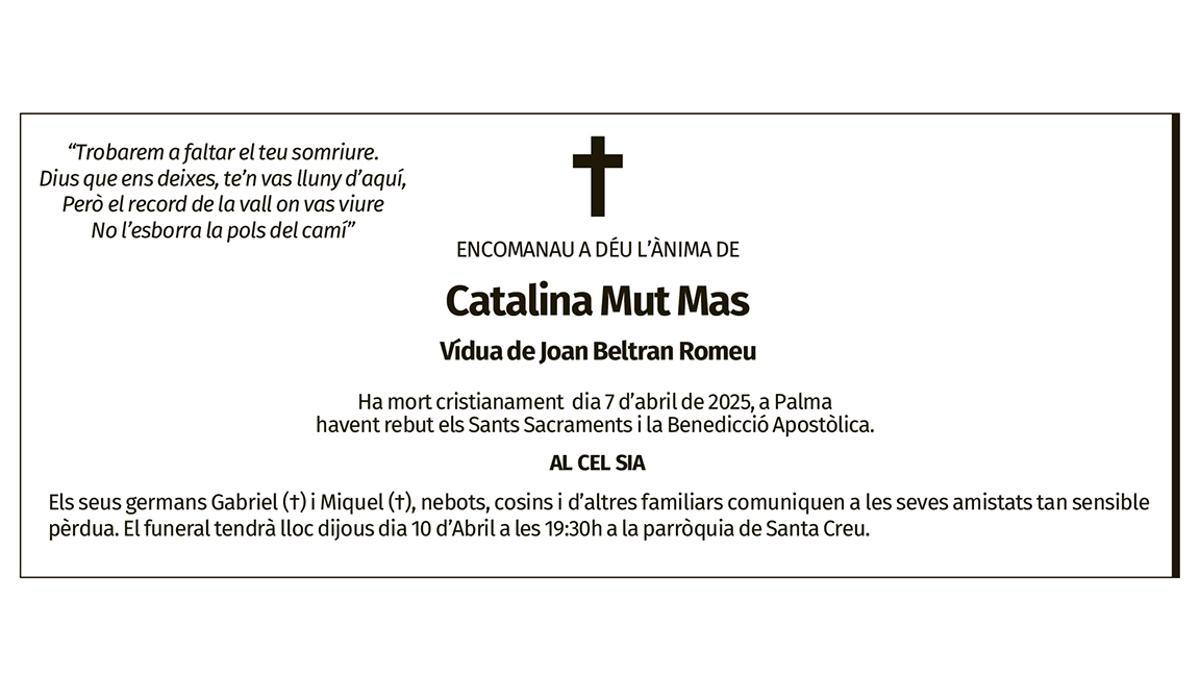 "Trobarem a faltar el teu somriure.
Dius que ens deixes, te'n vas lluny d'aquí,
Però el record de la vall on vas viure
No l'esborra la pols del camí"

ENCOMANAU A DÉU L'ÀNIMA DE

Catalina Mut Mas

Vídua de Joan Beltran Romeu

Ha mort cristianament dia 7 d'abril de 2025, a Palma
havent rebut els Sants Sacraments i la Benedicció Apostòlica.

AL CEL SIA

Els seus germans Gabriel (†) i Miquel (†), nebots, cosins i d'altres familiars comuniquen a les seves amistats tan sensible pèrdua. El funeral tendrà lloc dijous dia 10 d'Abril a les 19:30h a la parròquia de Santa Creu.